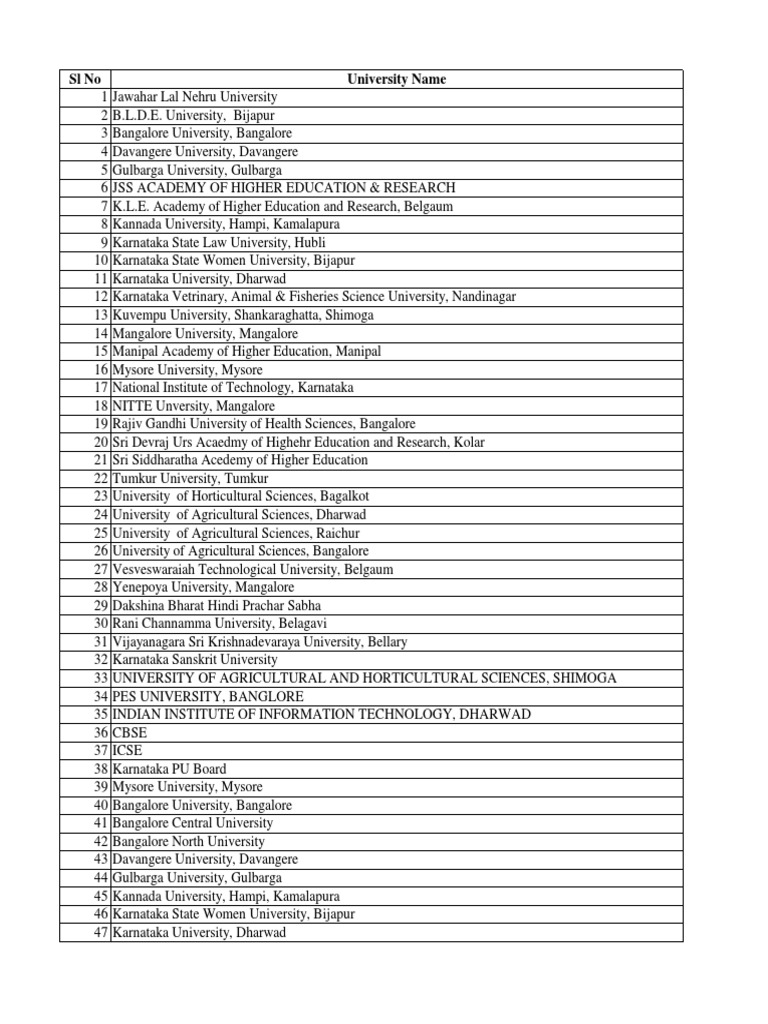 | Sl No | University Name |
|---|---|
| 1 | Jawahar Lal Nehru University |
| 2 | B.L.D.E. University, Bijapur |
| 3 | Bangalore University, Bangalore |
| 4 | Davangere University, Davangere |
| 5 | Gulbarga University, Gulbarga |
| 6 | JSS ACADEMY OF HIGHER EDUCATION & RESEARCH |
| 7 | K.L.E. Academy of Higher Education and Research, Belgaum |
| 8 | Kannada University, Hampi, Kamalapura |
| 9 | Karnataka State Law University, Hubli |
| 10 | Karnataka State Women University, Bijapur |
| 11 | Karnataka University, Dharwad |
| 12 | Karnataka Vetrinary, Animal & Fisheries Science University, Nandinagar |
| 13 | Kuvempu University, Shankaraghatta, Shimoga |
| 14 | Mangalore University, Mangalore |
| 15 | Manipal Academy of Higher Education, Manipal |
| 16 | Mysore University, Mysore |
| 17 | National Institute of Technology, Karnataka |
| 18 | NITTE Unversity, Mangalore |
| 19 | Rajiv Gandhi University of Health Sciences, Bangalore |
| 20 | Sri Devraj Urs Acaedmy of Highehr Education and Research, Kolar |
| 21 | Sri Siddharatha Acedemy of Higher Education |
| 22 | Tumkur University, Tumkur |
| 23 | University of Horticultural Sciences, Bagalkot |
| 24 | University of Agricultural Sciences, Dharwad |
| 25 | University of Agricultural Sciences, Raichur |
| 26 | University of Agricultural Sciences, Bangalore |
| 27 | Vesveswaraiah Technological University, Belgaum |
| 28 | Yenepoya University, Mangalore |
| 29 | Dakshina Bharat Hindi Prachar Sabha |
| 30 | Rani Channamma University, Belagavi |
| 31 | Vijayanagara Sri Krishnadevaraya University, Bellary |
| 32 | Karnataka Sanskrit University |
| 33 | UNIVERSITY OF AGRICULTURAL AND HORTICULTURAL SCIENCES, SHIMOGA |
| 34 | PES UNIVERSITY, BANGLORE |
| 35 | INDIAN INSTITUTE OF INFORMATION TECHNOLOGY, DHARWAD |
| 36 | CBSE |
| 37 | ICSE |
| 38 | Karnataka PU Board |
| 39 | Mysore University, Mysore |
| 40 | Bangalore University, Bangalore |
| 41 | Bangalore Central University |
| 42 | Bangalore North University |
| 43 | Davangere University, Davangere |
| 44 | Gulbarga University, Gulbarga |
| 45 | Kannada University, Hampi, Kamalapura |
| 46 | Karnataka State Women University, Bijapur |
| 47 | Karnataka University, Dharwad |